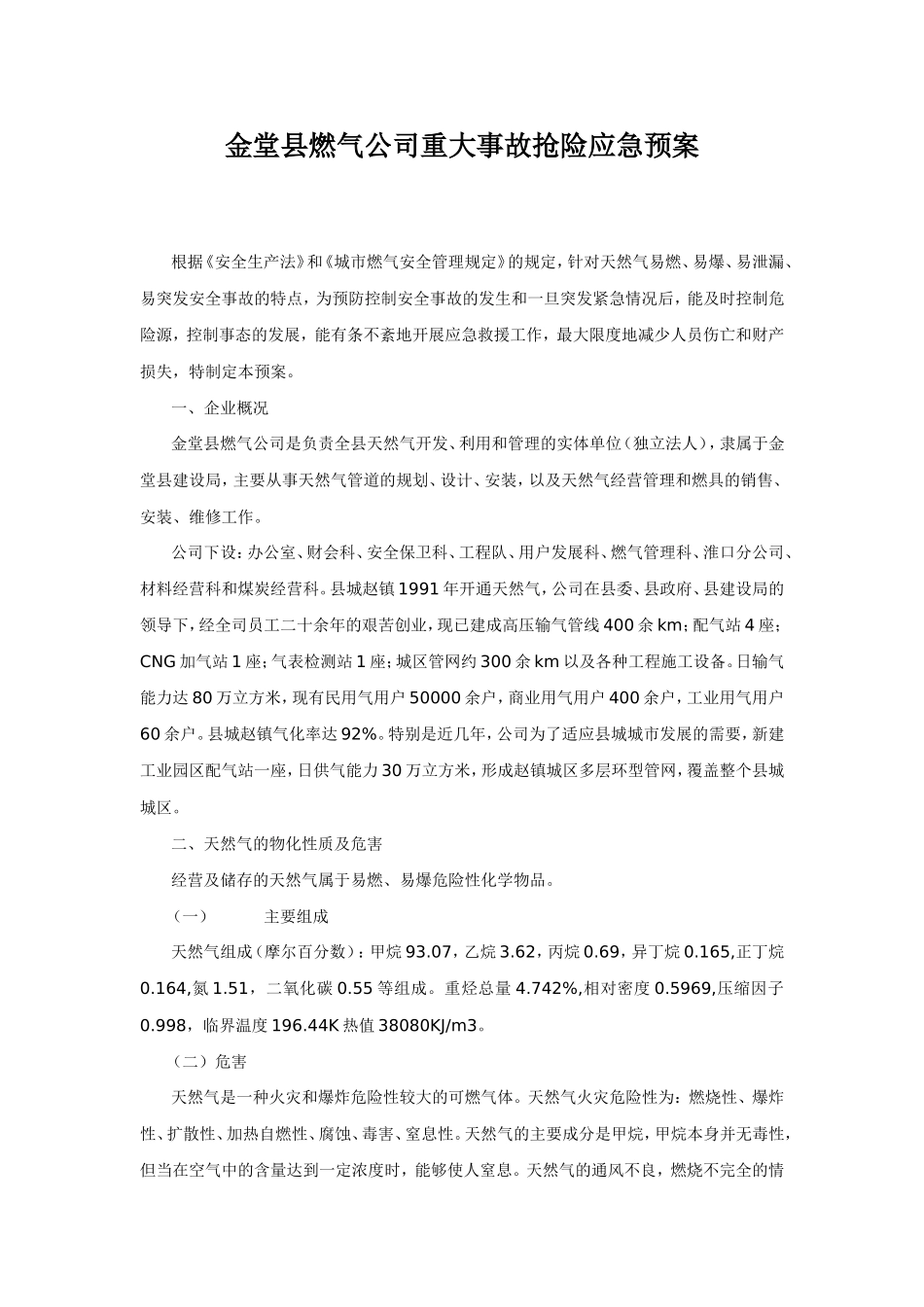 金堂县燃气公司重大事故抢险应急预案

根据《安全生产法》和《城市燃气安全管理规定》的规定，针对天然气易燃、易爆、易泄漏、易突发安全事故的特点，为预防控制安全事故的发生和一旦突发紧急情况后，能及时控制危险源，控制事态的发展，能有条不紊地开展应急救援工作，最大限度地减少人员伤亡和财产损失，特制定本预案。

一、企业概况

金堂县燃气公司是负责全县天然气开发、利用和管理的实体单位（独立法人），隶属于金堂县建设局，主要从事天然气管道的规划、设计、安装，以及天然气经营管理和燃具的销售、安装、维修工作。

公司下设：办公室、财会科、安全保卫科、工程队、用户发展科、燃气管理科、淮口分公司、材料经营科和煤炭经营科。县城赵镇1991年开通天然气，公司在县委、县政府、县建设局的领导下，经全司员工二十余年的艰苦创业，现已建成高压输气管线400余km；配气站4座；CNG加气站1座；气表检测站1座；城区管网约300余km以及各种工程施工设备。日输气能力达80万立方米，现有民用气用户50000余户，商业用气用户400余户，工业用气用户60余户。县城赵镇气化率达92%。特别是近几年，公司为了适应县城城市发展的需要，新建工业园区配气站一座，日供气能力30万立方米，形成赵镇城区多层环型管网，覆盖整个县城城区。

二、天然气的物化性质及危害

经营及储存的天然气属于易燃、易爆危险性化学物品。

（一）　　主要组成

天然气组成（摩尔百分数）：甲烷93.07，乙烷3.62，丙烷0.69，异丁烷0.165,正丁烷0.164,氮1.51，二氧化碳0.55等组成。重烃总量4.742%,相对密度0.5969,压缩因子0.998，临界温度196.44K热值38080KJ/m3。

（二）危害

天然气是一种火灾和爆炸危险性较大的可燃气体。天然气火灾危险性为：燃烧性、爆炸性、扩散性、加热自燃性、腐蚀、毒害、窒息性。天然气的主要成分是甲烷，甲烷本身并无毒性，但当在空气中的含量达到一定浓度时，能够使人窒息。天然气的通风不良，燃烧不完全的情